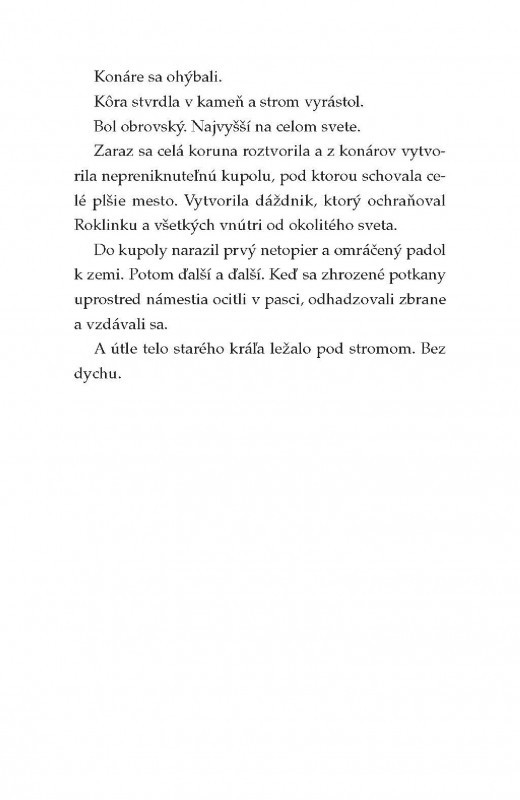 Konáre sa ohýbali.

Kôra stvrdla v kameň a strom vyrástol.

Bol obrovský. Najvyšší na celom svete.

Zaraz sa celá koruna roztvorila a z konárov vytvorila nepreniknuteľnú kupolu, pod ktorou schovala celé plšie mesto. Vytvorila dáždnik, ktorý ochraňoval Roklinku a všetkých vnútri od okolitého sveta.

Do kupoly narazil prvý netopier a omráčený padol k zemi. Potom ďalší a ďalší. Keď sa zhrozené potkany uprostred námestia ocitli v pasci, odhadzovali zbrane a vzdávali sa.

A útle telo starého kráľa ležalo pod stromom. Bez dychu.